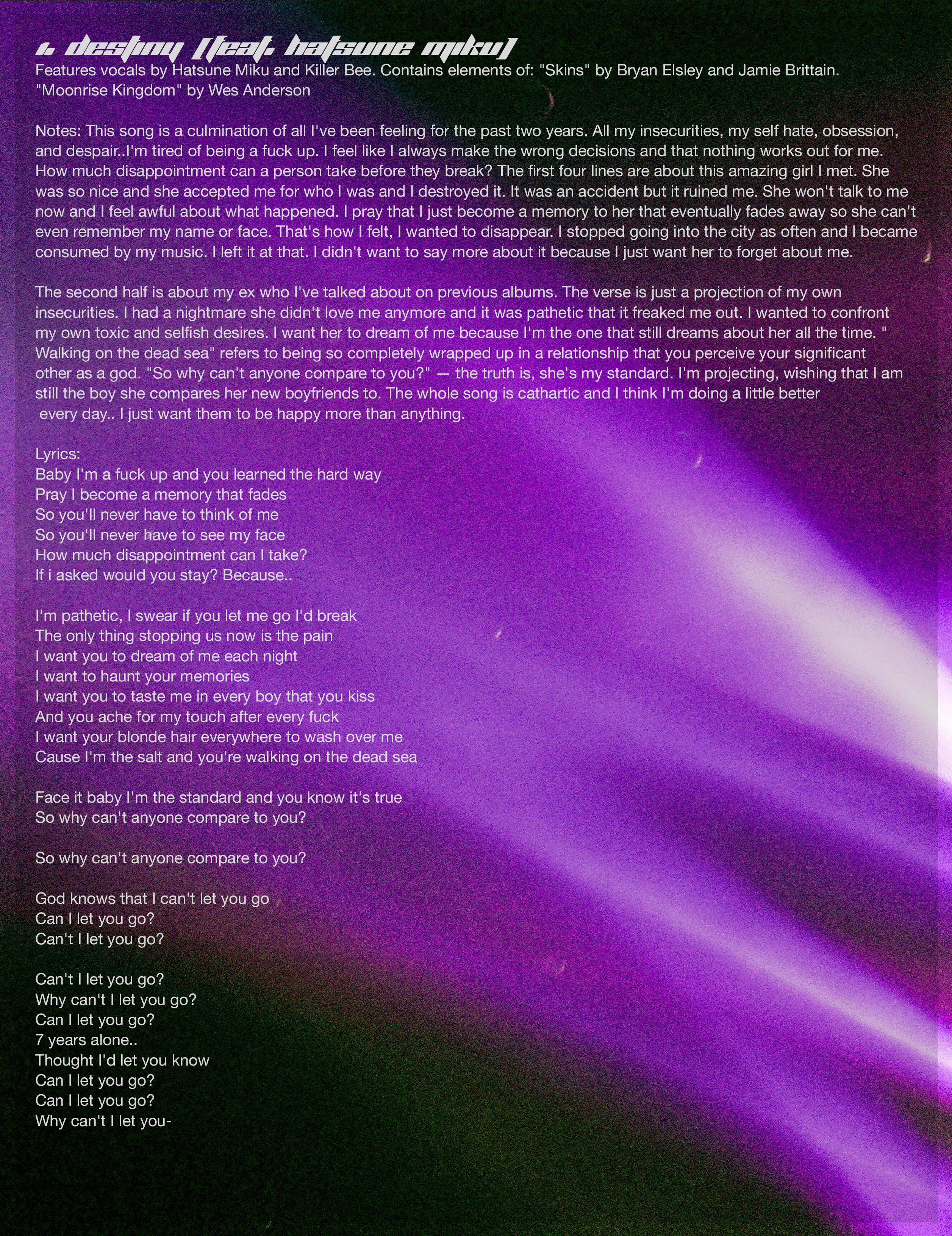 1. destiny [feat. hatsune miku]
Features vocals by Hatsune Miku and Killer Bee. Contains elements of: "Skins" by Bryan Elsley and Jamie Brittain. "Moonrise Kingdom" by Wes Anderson

Notes: This song is a culmination of all I've been feeling for the past two years. All my insecurities, my self hate, obsession, and despair..I'm tired of being a fuck up. I feel like I always make the wrong decisions and that nothing works out for me. How much disappointment can a person take before they break? The first four lines are about this amazing girl I met. She was so nice and she accepted me for who I was and I destroyed it. It was an accident but it ruined me. She won't talk to me now and I feel awful about what happened. I pray that I just become a memory to her that eventually fades away so she can't even remember my name or face. That's how I felt, I wanted to disappear. I stopped going into the city as often and I became consumed by my music. I left it at that. I didn't want to say more about it because I just want her to forget about me.

The second half is about my ex who I've talked about on previous albums. The verse is just a projection of my own insecurities. I had a nightmare she didn't love me anymore and it was pathetic that it freaked me out. I wanted to confront my own toxic and selfish desires. I want her to dream of me because I'm the one that still dreams about her all the time. " Walking on the dead sea" refers to being so completely wrapped up in a relationship that you perceive your significant other as a god. "So why can't anyone compare to you?" — the truth is, she's my standard. I'm projecting, wishing that I am still the boy she compares her new boyfriends to. The whole song is cathartic and I think I'm doing a little better every day.. I just want them to be happy more than anything.

Lyrics:
Baby I'm a fuck up and you learned the hard way
Pray I become a memory that fades
So you'll never have to think of me
So you'll never have to see my face
How much disappointment can I take?
If i asked would you stay? Because..

I'm pathetic, I swear if you let me go I'd break
The only thing stopping us now is the pain
I want you to dream of me each night
I want to haunt your memories
I want you to taste me in every boy that you kiss
And you ache for my touch after every fuck
I want your blonde hair everywhere to wash over me
Cause I'm the salt and you're walking on the dead sea

Face it baby I'm the standard and you know it's true
So why can't anyone compare to you?

So why can't anyone compare to you?

God knows that I can't let you go
Can I let you go?
Can't I let you go?

Can't I let you go?
Why can't I let you go?
Can I let you go?
7 years alone..
Thought I'd let you know
Can I let you go?
Can I let you go?
Why can't I let you-